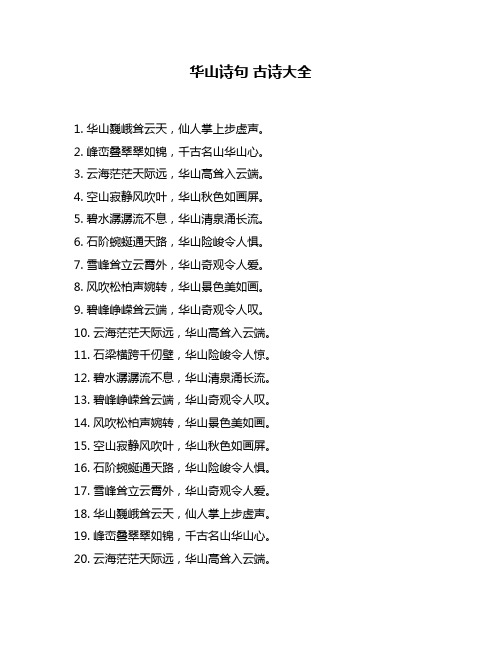 华山诗句 古诗大全

1. 华山巍峨耸云天，仙人掌上步虚声。
2. 峰峦叠翠翠如锦，千古名山华山心。
3. 云海茫茫天际远，华山高耸入云端。
4. 空山寂静风吹叶，华山秋色如画屏。
5. 碧水潺潺流不息，华山清泉涌长流。
6. 石阶蜿蜒通天路，华山险峻令人惧。
7. 雪峰耸立云霄外，华山奇观令人爱。
8. 风吹松柏声婉转，华山景色美如画。
9. 碧峰峥嵘耸云端，华山奇观令人叹。
10. 云海茫茫天际远，华山高耸入云端。
11. 石梁横跨千仞壁，华山险峻令人惊。
12. 碧水潺潺流不息，华山清泉涌长流。
13. 碧峰峥嵘耸云端，华山奇观令人叹。
14. 风吹松柏声婉转，华山景色美如画。
15. 空山寂静风吹叶，华山秋色如画屏。
16. 石阶蜿蜒通天路，华山险峻令人惧。
17. 雪峰耸立云霄外，华山奇观令人爱。
18. 华山巍峨耸云天，仙人掌上步虚声。
19. 峰峦叠翠翠如锦，千古名山华山心。
20. 云海茫茫天际远，华山高耸入云端。